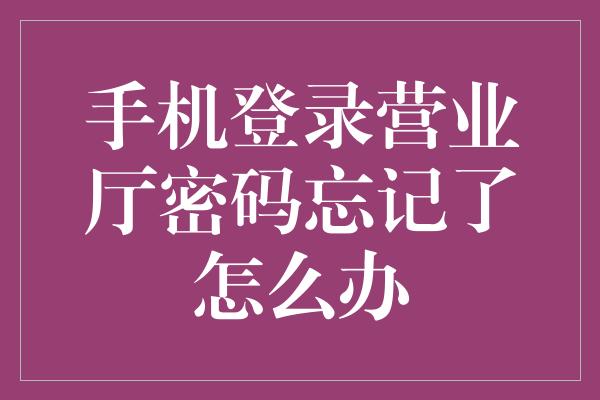 手机登录营业厅密码忘记了怎么办